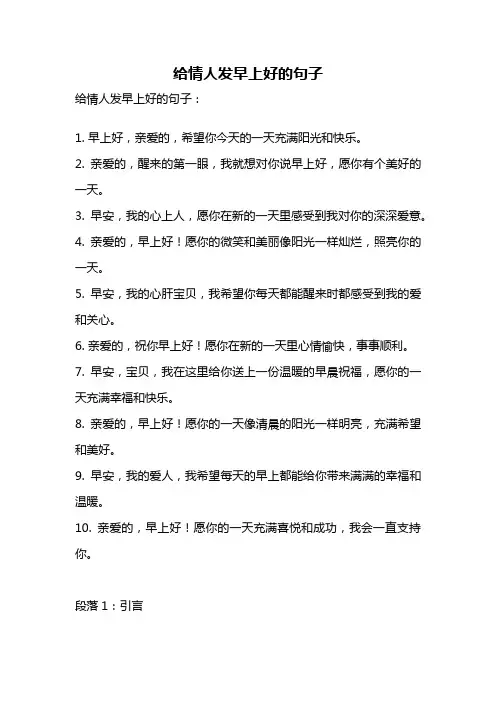 给情人发早上好的句子

给情人发早上好的句子：

1. 早上好，亲爱的，希望你今天的一天充满阳光和快乐。

2. 亲爱的，醒来的第一眼，我就想对你说早上好，愿你有个美好的一天。

3. 早安，我的心上人，愿你在新的一天里感受到我对你的深深爱意。

4. 亲爱的，早上好！愿你的微笑和美丽像阳光一样灿烂，照亮你的一天。

5. 早安，我的心肝宝贝，我希望你每天都能醒来时都感受到我的爱和关心。

6. 亲爱的，祝你早上好！愿你在新的一天里心情愉快，事事顺利。

7. 早安，宝贝，我在这里给你送上一份温暖的早晨祝福，愿你的一天充满幸福和快乐。

8. 亲爱的，早上好！愿你的一天像清晨的阳光一样明亮，充满希望和美好。

9. 早安，我的爱人，我希望每天的早上都能给你带来满满的幸福和温暖。

10. 亲爱的，早上好！愿你的一天充满喜悦和成功，我会一直支持你。

段落 1：引言